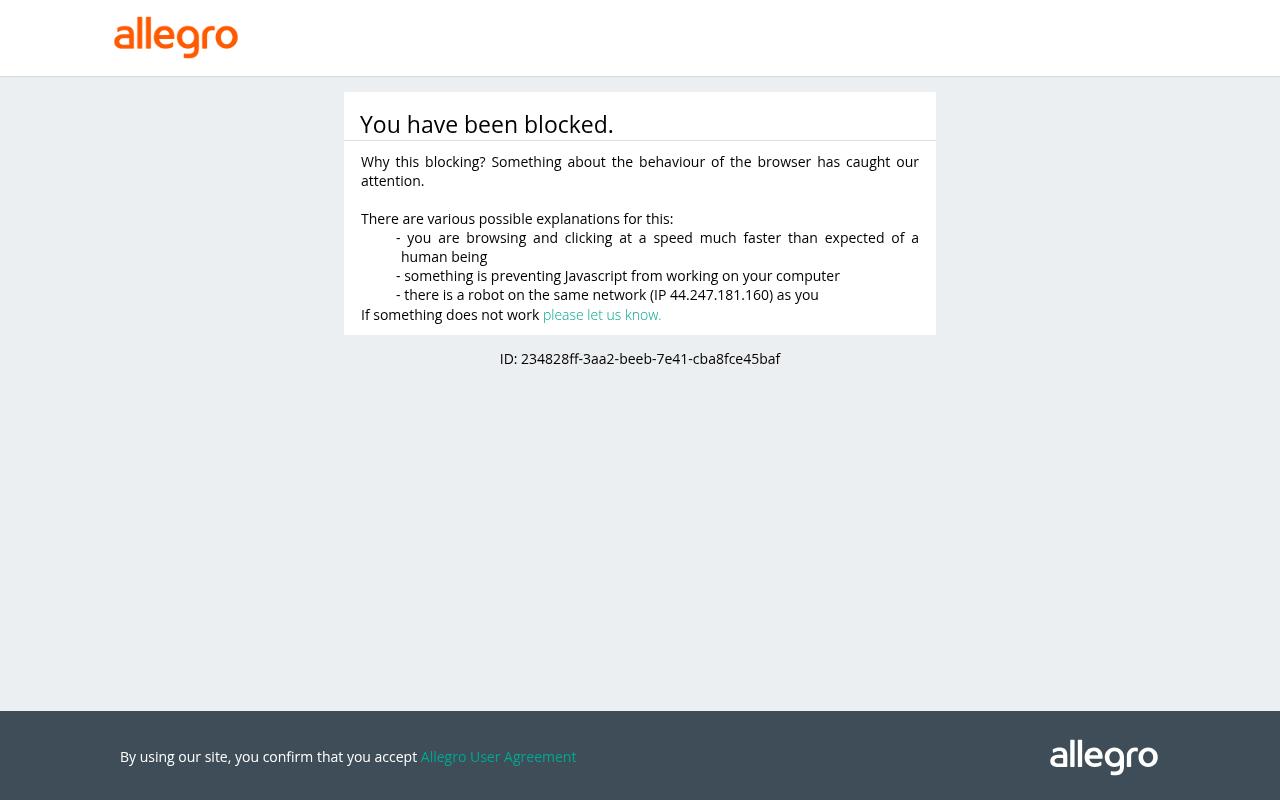 allegro

You have been blocked.

Why this blocking? Something about the behaviour of the browser has caught our attention.

There are various possible explanations for this:
- you are browsing and clicking at a speed much faster than expected of a human being
- something is preventing Javascript from working on your computer
- there is a robot on the same network (IP 44.247.181.160) as you
If something does not work please let us know.

ID: 234828ff-3aa2-beeb-7e41-cba8fce45baf

By using our site, you confirm that you accept Allegro User Agreement

allegro